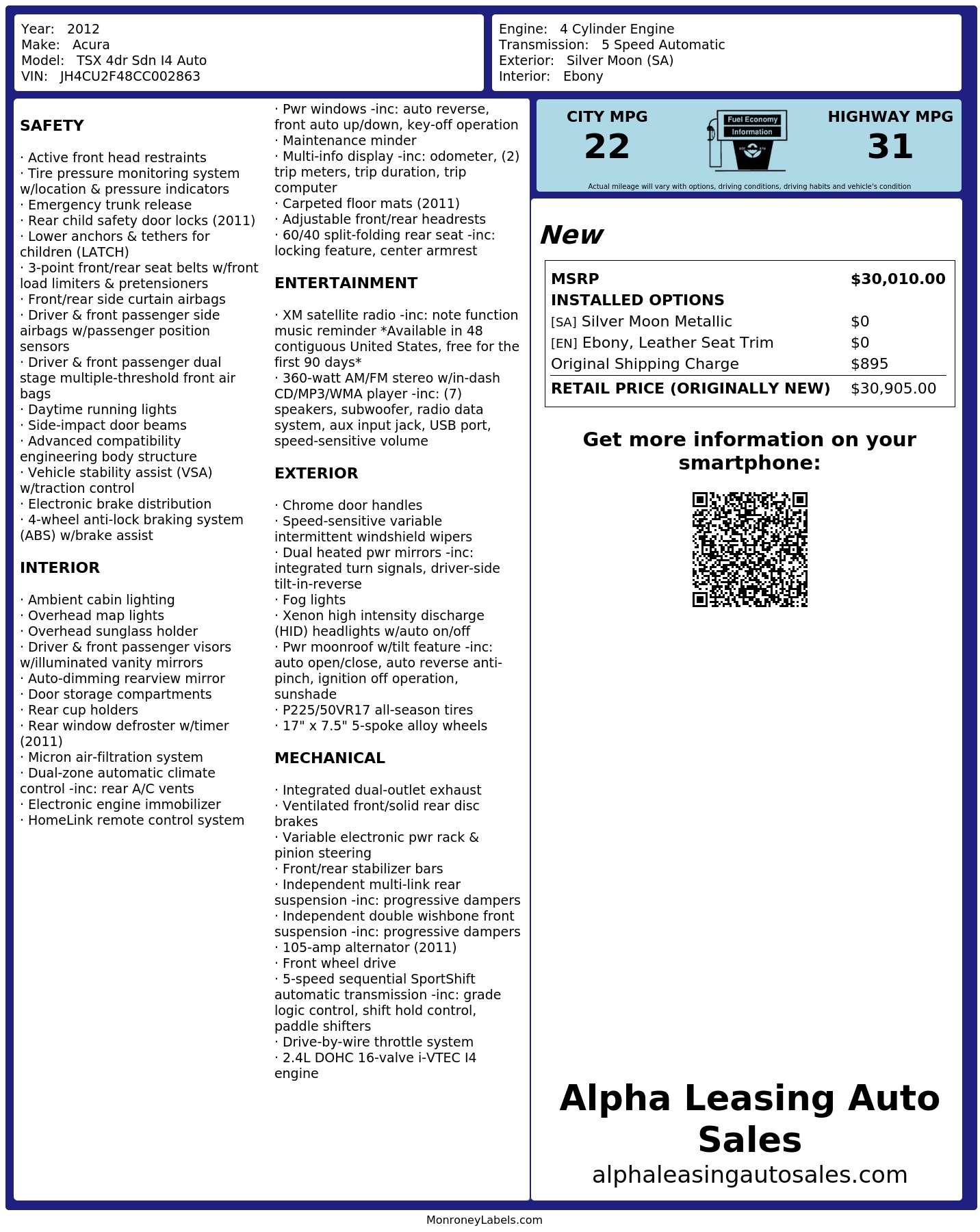 Year: 2012
Make: Acura
Model: TSX 4dr Sdn I4 Auto
VIN: JH4CU2F48CC002863

Engine: 4 Cylinder Engine
Transmission: 5 Speed Automatic
Exterior: Silver Moon (SA)
Interior: Ebony

SAFETY

· Active front head restraints
· Tire pressure monitoring system w/location & pressure indicators
· Emergency trunk release
· Rear child safety door locks (2011)
· Lower anchors & tethers for children (LATCH)
· 3-point front/rear seat belts w/front load limiters & pretensioners
· Front/rear side curtain airbags
· Driver & front passenger side airbags w/passenger position sensors
· Driver & front passenger dual stage multiple-threshold front air bags
· Daytime running lights
· Side-impact door beams
· Advanced compatibility engineering body structure
· Vehicle stability assist (VSA) w/traction control
· Electronic brake distribution
· 4-wheel anti-lock braking system (ABS) w/brake assist

INTERIOR

· Ambient cabin lighting
· Overhead map lights
· Overhead sunglass holder
· Driver & front passenger visors w/illuminated vanity mirrors
· Auto-dimming rearview mirror
· Door storage compartments
· Rear cup holders
· Rear window defroster w/timer (2011)
· Micron air-filtration system
· Dual-zone automatic climate control -inc: rear A/C vents
· Electronic engine immobilizer
· HomeLink remote control system
· Pwr windows -inc: auto reverse, front auto up/down, key-off operation
· Maintenance minder
· Multi-info display -inc: odometer, (2) trip meters, trip duration, trip computer
· Carpeted floor mats (2011)
· Adjustable front/rear headrests
· 60/40 split-folding rear seat -inc: locking feature, center armrest

ENTERTAINMENT

· XM satellite radio -inc: note function music reminder *Available in 48 contiguous United States, free for the first 90 days*
· 360-watt AM/FM stereo w/in-dash CD/MP3/WMA player -inc: (7) speakers, subwoofer, radio data system, aux input jack, USB port, speed-sensitive volume

EXTERIOR

· Chrome door handles
· Speed-sensitive variable intermittent windshield wipers
· Dual heated pwr mirrors -inc: integrated turn signals, driver-side tilt-in-reverse
· Fog lights
· Xenon high intensity discharge (HID) headlights w/auto on/off
· Pwr moonroof w/tilt feature -inc: auto open/close, auto reverse anti-pinch, ignition off operation, sunshade
· P225/50VR17 all-season tires
· 17" x 7.5" 5-spoke alloy wheels

MECHANICAL

· Integrated dual-outlet exhaust
· Ventilated front/solid rear disc brakes
· Variable electronic pwr rack & pinion steering
· Front/rear stabilizer bars
· Independent multi-link rear suspension -inc: progressive dampers
· Independent double wishbone front suspension -inc: progressive dampers
· 105-amp alternator (2011)
· Front wheel drive
· 5-speed sequential SportShift automatic transmission -inc: grade logic control, shift hold control, paddle shifters
· Drive-by-wire throttle system
· 2.4L DOHC 16-valve i-VTEC I4 engine

CITY MPG
22
Fuel Economy Information
HIGHWAY MPG
31
Actual mileage will vary with options, driving conditions, driving habits and vehicle's condition

New

| MSRP | $30,010.00 |
|---|---|
| INSTALLED OPTIONS | |
| [SA] Silver Moon Metallic | $0 |
| [EN] Ebony, Leather Seat Trim | $0 |
| Original Shipping Charge | $895 |
| RETAIL PRICE (ORIGINALLY NEW) | $30,905.00 |

Get more information on your smartphone:

Alpha Leasing Auto Sales
alphaleasingautosales.com

MonroneyLabels.com